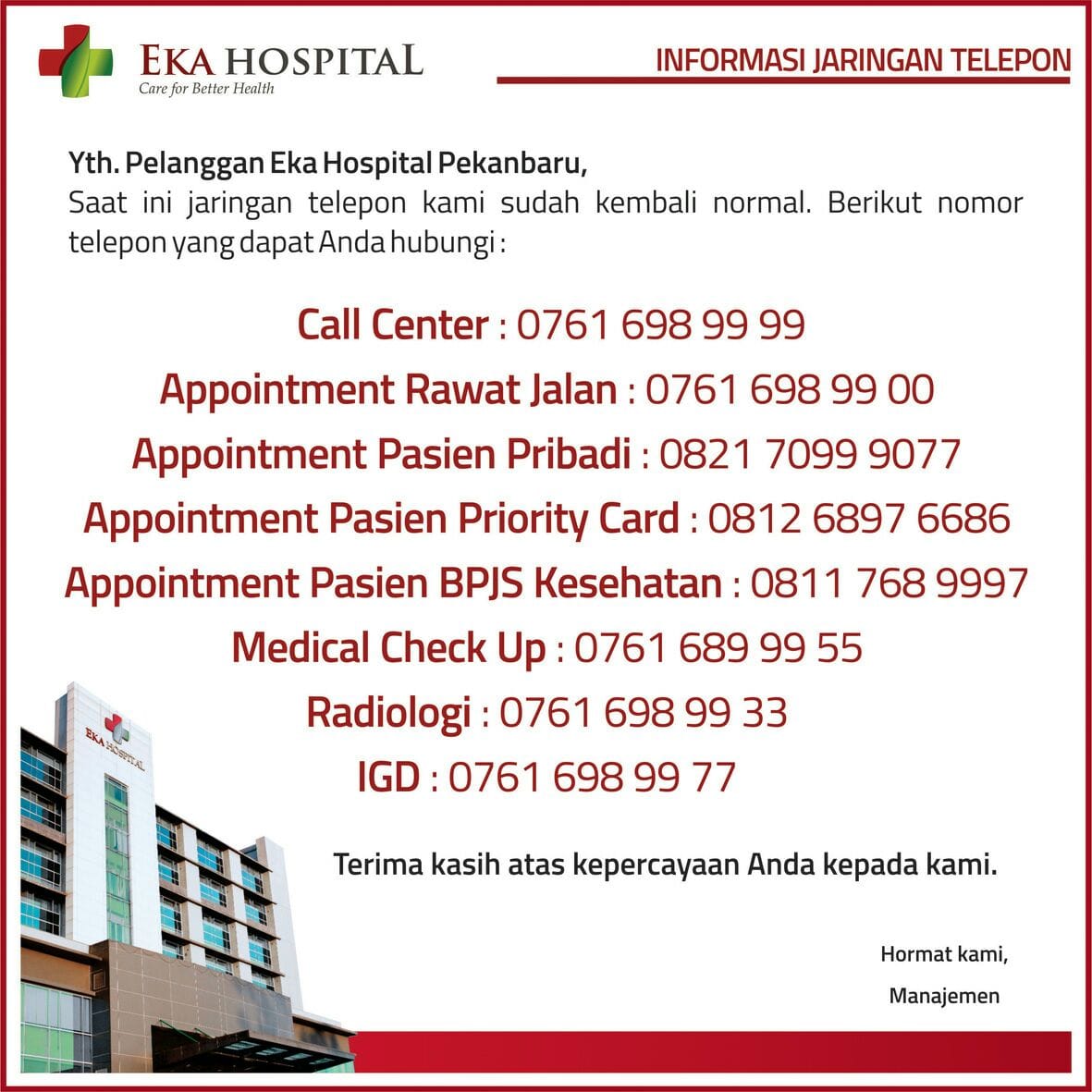 EKA HOSPITAL
Care for Better Health

INFORMASI JARINGAN TELEPON

Yth. Pelanggan Eka Hospital Pekanbaru,
Saat ini jaringan telepon kami sudah kembali normal. Berikut nomor telepon yang dapat Anda hubungi :

Call Center : 0761 698 99 99

Appointment Rawat Jalan : 0761 698 99 00

Appointment Pasien Pribadi : 0821 7099 9077

Appointment Pasien Priority Card : 0812 6897 6686

Appointment Pasien BPJS Kesehatan : 0811 768 9997

Medical Check Up : 0761 689 99 55

Radiologi : 0761 698 99 33

IGD : 0761 698 99 77

Terima kasih atas kepercayaan Anda kepada kami.

Hormat kami,
Manajemen